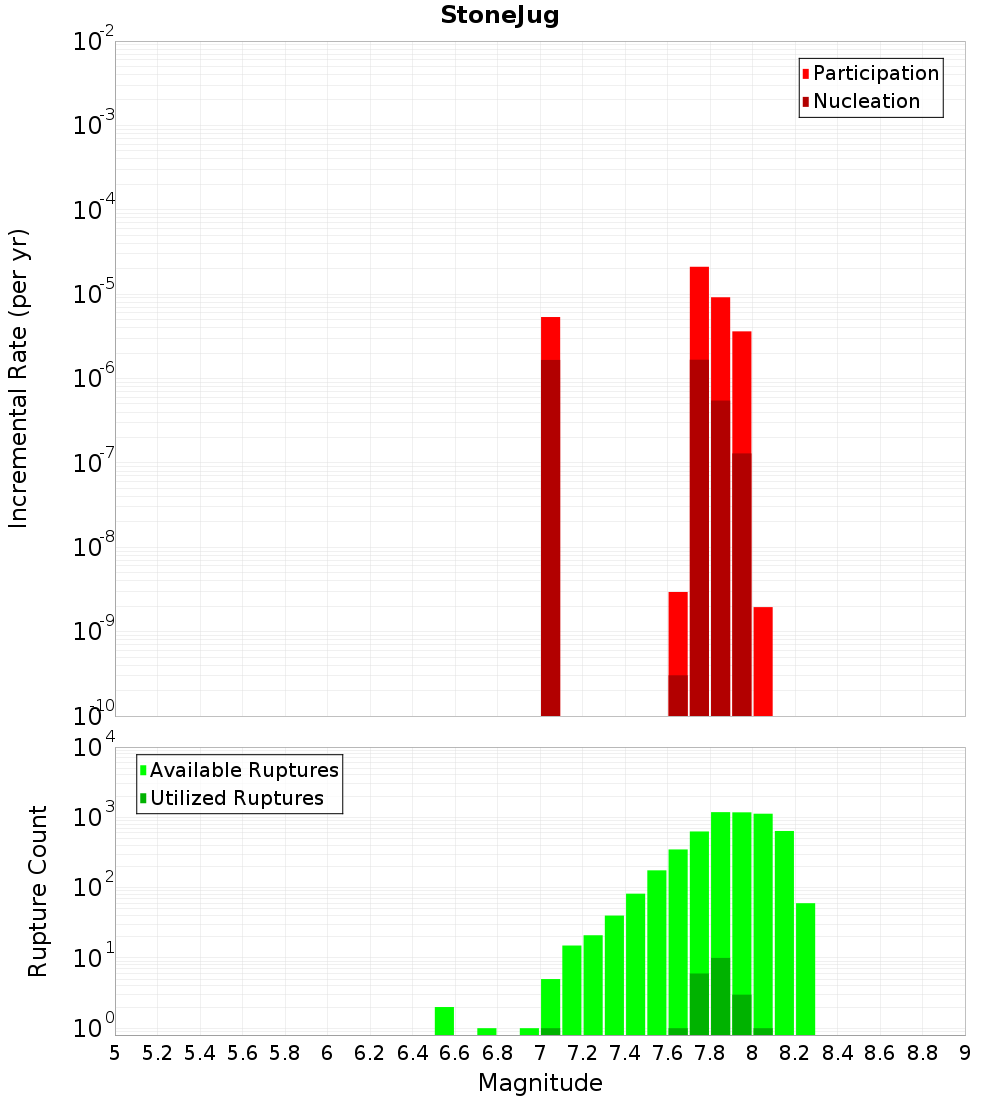 StoneJug

Participation
Nucleation

Incremental Rate (per yr)

$10^{-2}$
$10^{-3}$
$10^{-4}$
$10^{-5}$
$10^{-6}$
$10^{-7}$
$10^{-8}$
$10^{-9}$
$10^{-10}$

Available Ruptures
Utilized Ruptures

Rupture Count

$10^{4}$
$10^{3}$
$10^{2}$
$10^{1}$
$10^{0}$

5 5.2 5.4 5.6 5.8 6 6.2 6.4 6.6 6.8 7 7.2 7.4 7.6 7.8 8 8.2 8.4 8.6 8.8 9

Magnitude